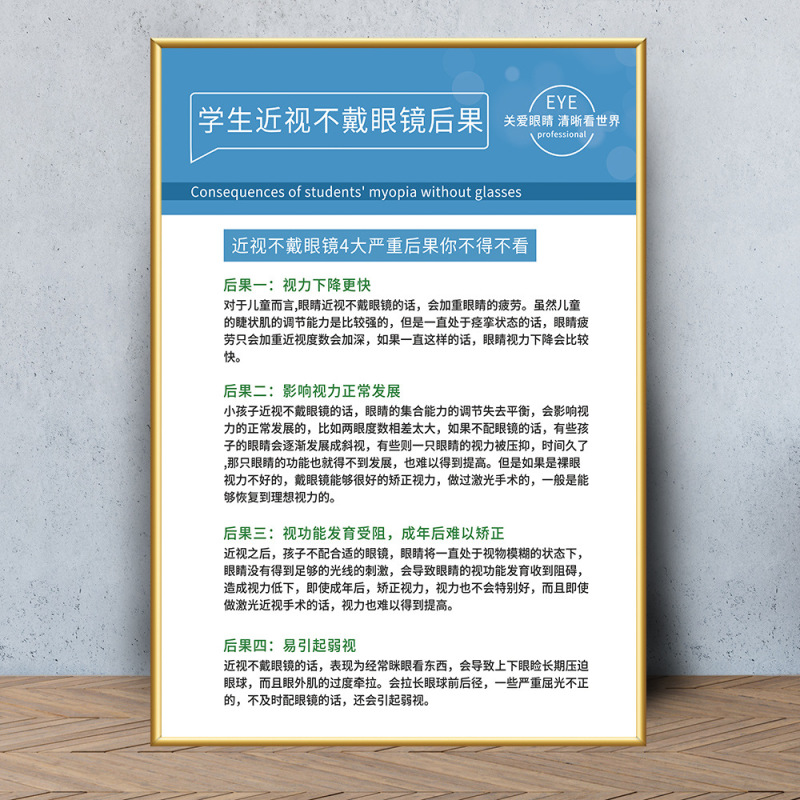 学生近视不戴眼镜后果

EYE
关爱眼睛 清晰看世界
professional

Consequences of students' myopia without glasses

近视不戴眼镜4大严重后果你不得不看

后果一：视力下降更快

对于儿童而言,眼睛近视不戴眼镜的话，会加重眼睛的疲劳。虽然儿童的睫状肌的调节能力是比较强的，但是一直处于痉挛状态的话，眼睛疲劳只会加重近视度数会加深，如果一直这样的话，眼睛视力下降会比较快。

后果二：影响视力正常发展

小孩子近视不戴眼镜的话，眼睛的集合能力的调节失去平衡，会影响视力的正常发展的，比如两眼度数相差太大，如果不配眼镜的话，有些孩子的眼睛会逐渐发展成斜视，有些则一只眼睛的视力被压抑，时间久了,那只眼睛的功能也就得不到发展，也难以得到提高。但是如果是裸眼视力不好的，戴眼镜能够很好的矫正视力，做过激光手术的，一般是能够恢复到理想视力的。

后果三：视功能发育受阻，成年后难以矫正

近视之后，孩子不配合适的眼镜，眼睛将一直处于视物模糊的状态下，眼睛没有得到足够的光线的刺激，会导致眼睛的视功能发育收到阻碍，造成视力低下，即使成年后，矫正视力，视力也不会特别好，而且即使做激光近视手术的话，视力也难以得到提高。

后果四：易引起弱视

近视不戴眼镜的话，表现为经常眯眼看东西，会导致上下眼睑长期压迫眼球，而且眼外肌的过度牵拉。会拉长眼球前后径，一些严重屈光不正的，不及时配眼镜的话，还会引起弱视。